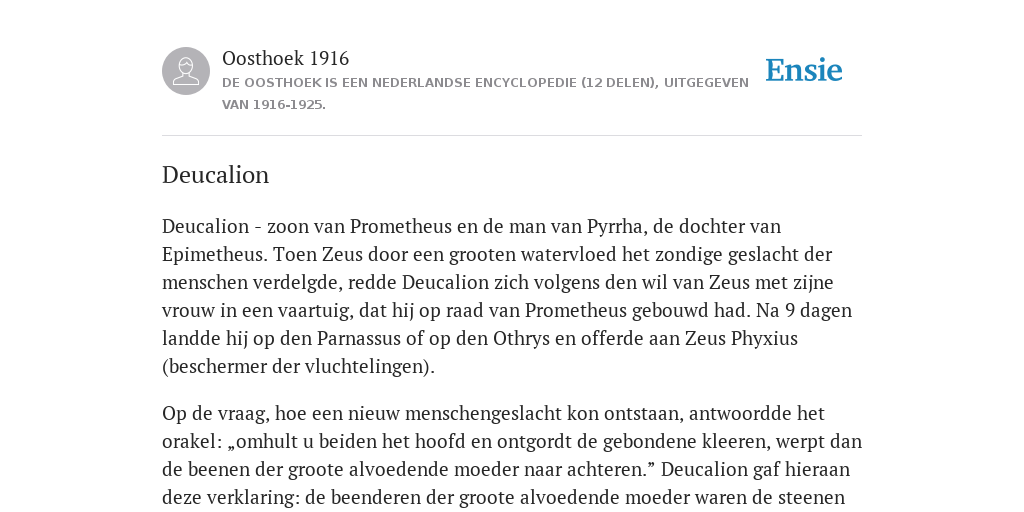 Oosthoek 1916
DE OOSTHOEK IS EEN NEDERLANDSE ENCYCLOPEDIE (12 DELEN), UITGEGEVEN VAN 1916-1925.

Ensie

Deucalion

Deucalion - zoon van Prometheus en de man van Pyrrha, de dochter van Epimetheus. Toen Zeus door een grooten watervloed het zondige geslacht der menschen verdelgde, redde Deucalion zich volgens den wil van Zeus met zijne vrouw in een vaartuig, dat hij op raad van Prometheus gebouwd had. Na 9 dagen landde hij op den Parnassus of op den Othrys en offerde aan Zeus Phyxius (beschermer der vluchtelingen).

Op de vraag, hoe een nieuw menschengeslacht kon ontstaan, antwoordde het orakel: „omhult u beiden het hoofd en ontgordt de gebondene kleeren, werpt dan de beenen der groote alvoedende moeder naar achteren.” Deucalion gaf hieraan deze verklaring: de beenderen der groote alvoedende moeder waren de steenen